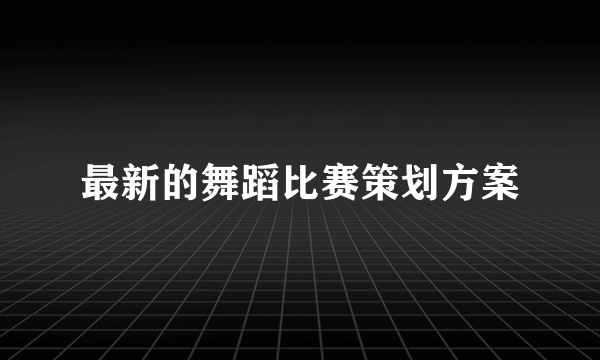 最新的舞蹈比赛策划方案